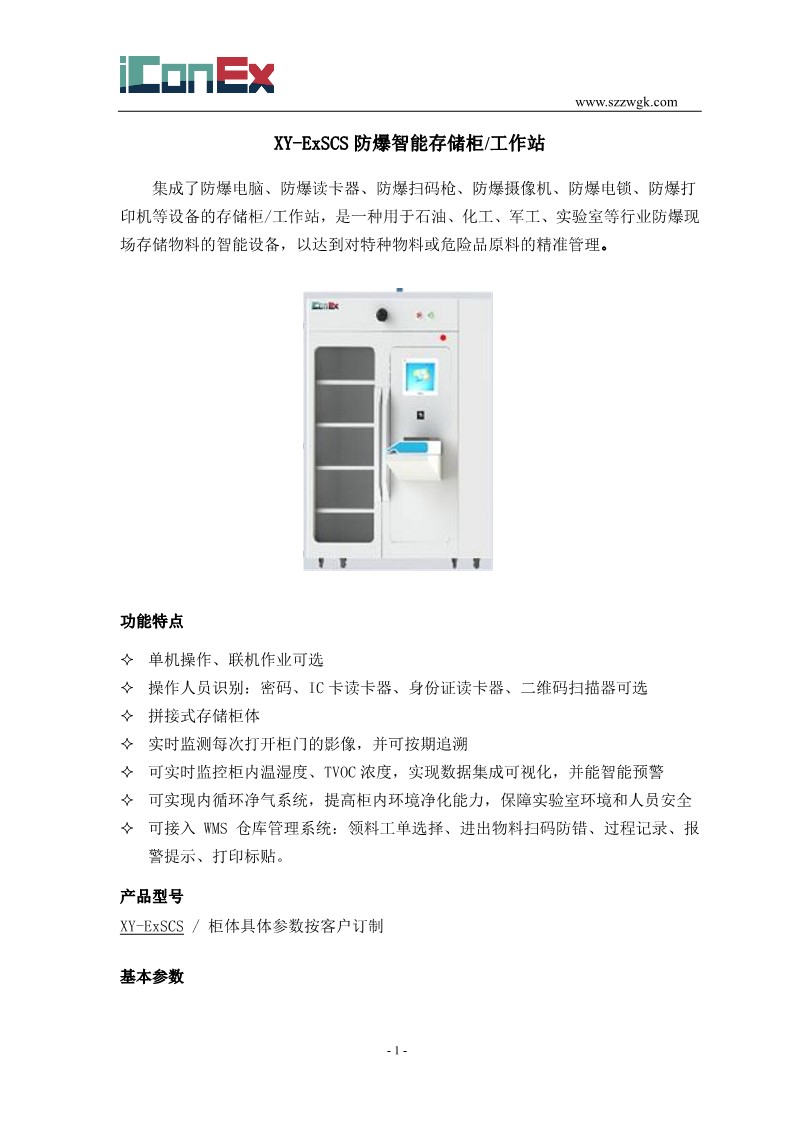 iConEx

www.szzwgk.com

XY-ExSCS 防爆智能存储柜/工作站

集成了防爆电脑、防爆读卡器、防爆扫码枪、防爆摄像机、防爆电锁、防爆打印机等设备的存储柜/工作站，是一种用于石油、化工、军工、实验室等行业防爆现场存储物料的智能设备，以达到对特种物料或危险品原料的精准管理。

iConEx

功能特点

✧ 单机操作、联机作业可选
✧ 操作人员识别：密码、IC 卡读卡器、身份证读卡器、二维码扫描器可选
✧ 拼接式存储柜体
✧ 实时监测每次打开柜门的影像，并可按期追溯
✧ 可实时监控柜内温湿度、TVOC 浓度，实现数据集成可视化，并能智能预警
✧ 可实现内循环净气系统，提高柜内环境净化能力，保障实验室环境和人员安全
✧ 可接入 WMS 仓库管理系统：领料工单选择、进出物料扫码防错、过程记录、报警提示、打印标贴。

产品型号

XY-ExSCS / 柜体具体参数按客户订制

基本参数

- 1 -